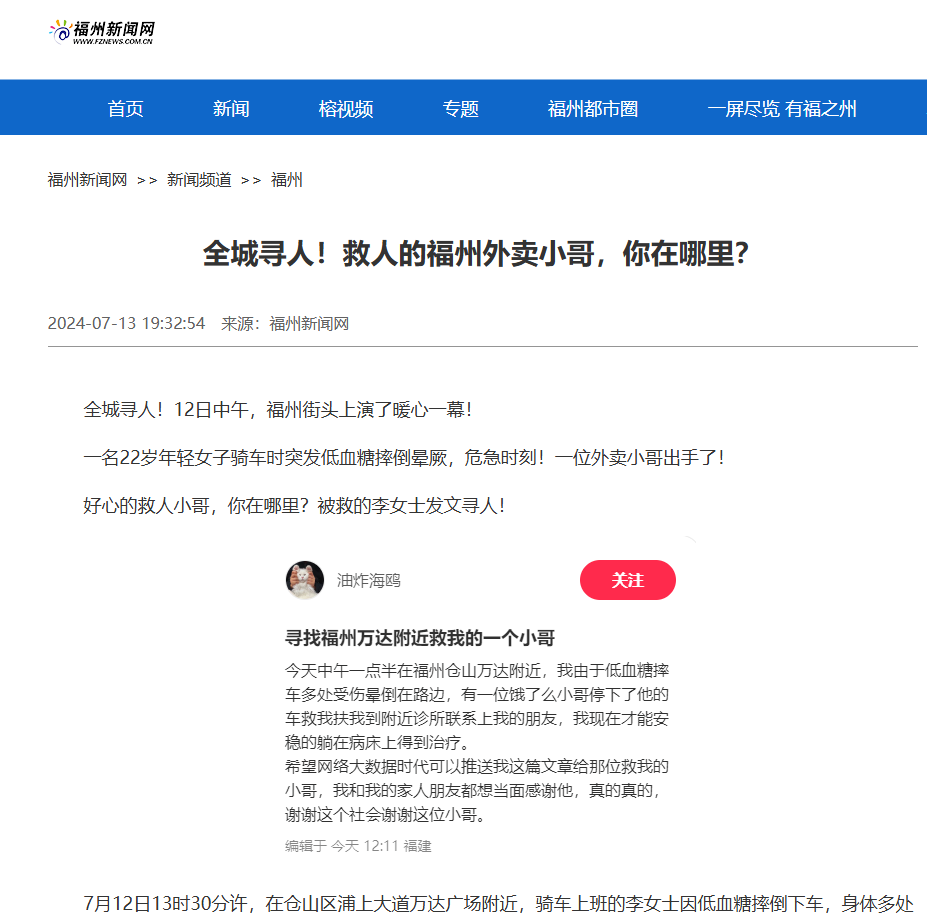 福州新闻网
WWW.FZNEWS.COM.CN

首页 新闻 榕视频 专题 福州都市圈 一屏尽览 有福之州

福州新闻网 >> 新闻频道 >> 福州

全城寻人！救人的福州外卖小哥，你在哪里？

2024-07-13 19:32:54 来源：福州新闻网

全城寻人！12日中午，福州街头上演了暖心一幕！

一名22岁年轻女子骑车时突发低血糖摔倒晕厥，危急时刻！一位外卖小哥出手了！

好心的救人小哥，你在哪里？被救的李女士发文寻人！

油炸海鸥

关注

寻找福州万达附近救我的一个小哥

今天中午一点半在福州仓山万达附近，我由于低血糖摔车多处受伤晕倒在路边，有一位饿了么小哥停下了他的车救我扶我到附近诊所联系上我的朋友，我现在才能安稳的躺在病床上得到治疗。
希望网络大数据时代可以推送我这篇文章给那位救我的小哥，我和我的家人朋友都想当面感谢他，真的真的，谢谢这个社会谢谢这位小哥。

编辑于 今天 12:11 福建

7月12日13时30分许，在仓山区浦上大道万达广场附近，骑车上班的李女士因低血糖摔倒下车，身体多处